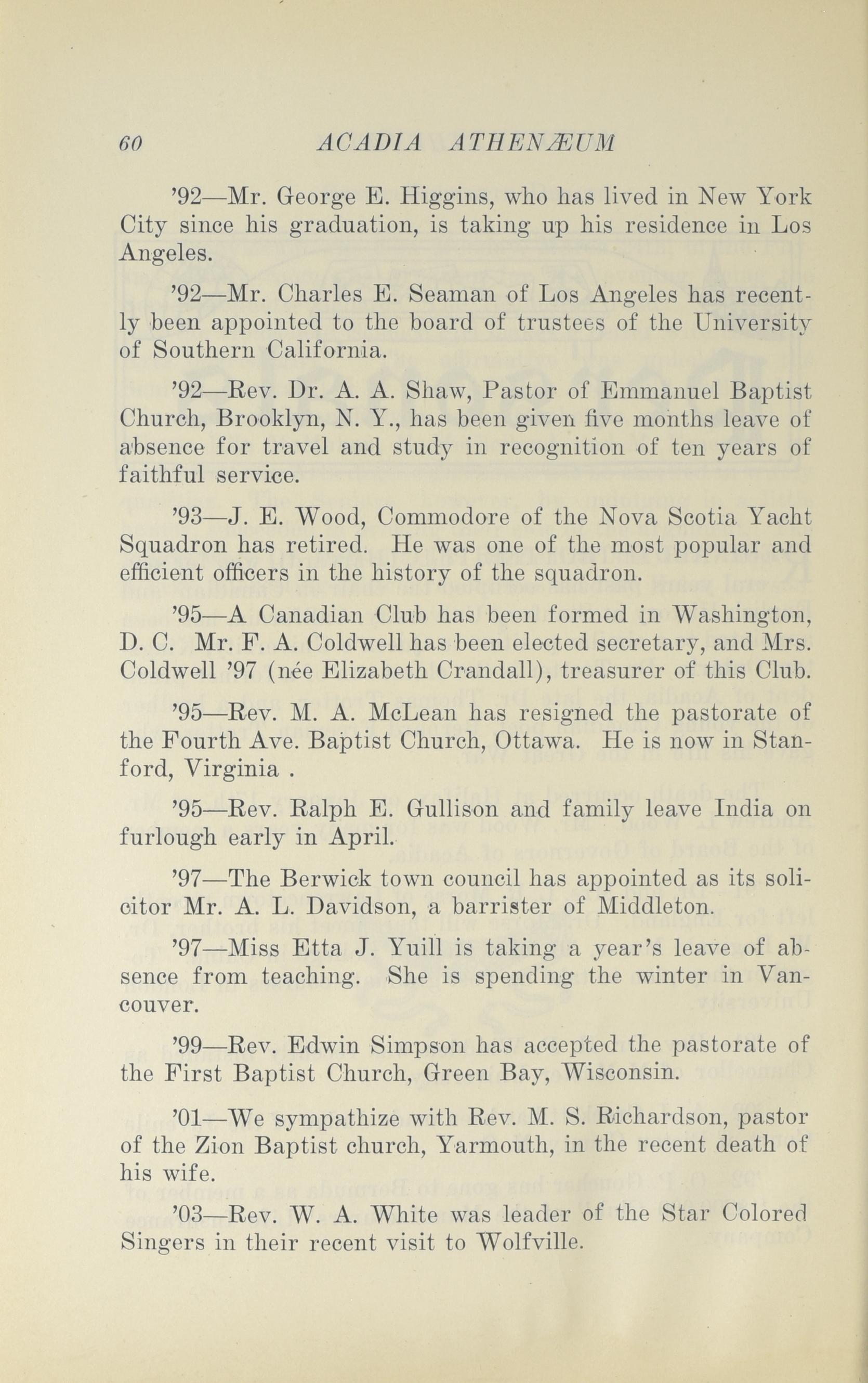 60 ACADIA ATHENÆUM

'92—Mr. George E. Higgins, who has lived in New York City since his graduation, is taking up his residence in Los Angeles.

'92—Mr. Charles E. Seaman of Los Angeles has recently been appointed to the board of trustees of the University of Southern California.

'92—Rev. Dr. A. A. Shaw, Pastor of Emmanuel Baptist Church, Brooklyn, N. Y., has been given five months leave of absence for travel and study in recognition of ten years of faithful service.

'93—J. E. Wood, Commodore of the Nova Scotia Yacht Squadron has retired. He was one of the most popular and efficient officers in the history of the squadron.

'95—A Canadian Club has been formed in Washington, D. C. Mr. F. A. Coldwell has been elected secretary, and Mrs. Coldwell '97 (née Elizabeth Crandall), treasurer of this Club.

'95—Rev. M. A. McLean has resigned the pastorate of the Fourth Ave. Baptist Church, Ottawa. He is now in Stanford, Virginia .

'95—Rev. Ralph E. Gullison and family leave India on furlough early in April.

'97—The Berwick town council has appointed as its solicitor Mr. A. L. Davidson, a barrister of Middleton.

'97—Miss Etta J. Yuill is taking a year's leave of absence from teaching. She is spending the winter in Vancouver.

'99—Rev. Edwin Simpson has accepted the pastorate of the First Baptist Church, Green Bay, Wisconsin.

'01—We sympathize with Rev. M. S. Richardson, pastor of the Zion Baptist church, Yarmouth, in the recent death of his wife.

'03—Rev. W. A. White was leader of the Star Colored Singers in their recent visit to Wolfville.